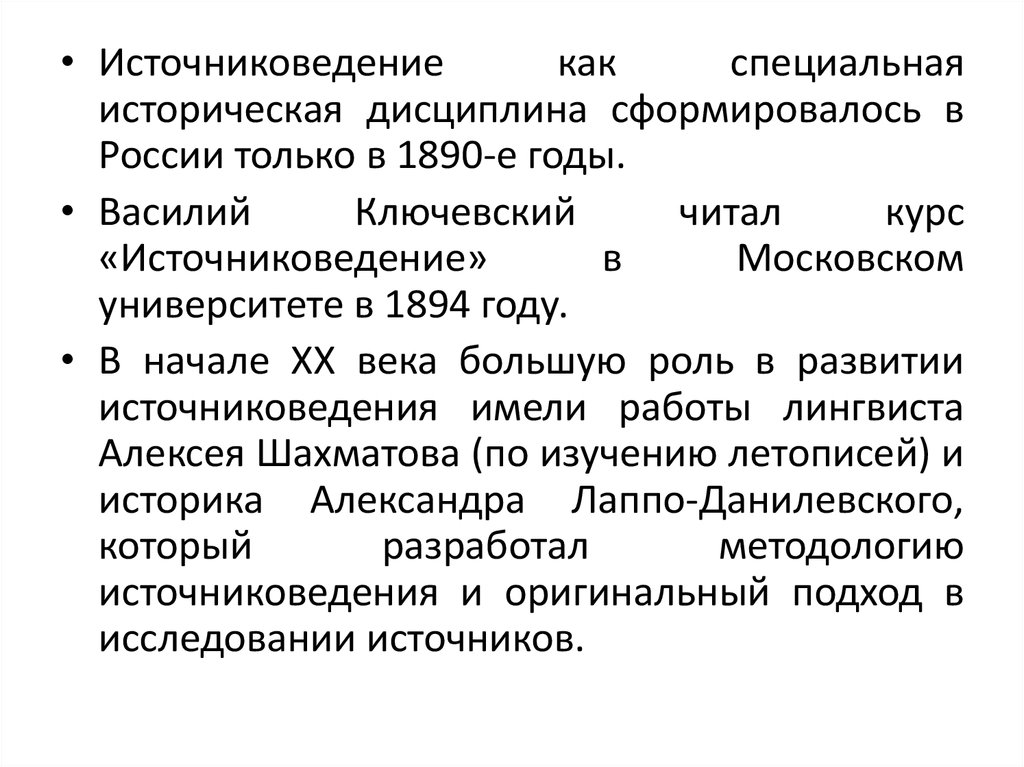 • Источниковедение как специальная историческая дисциплина сформировалось в России только в 1890-е годы.

• Василий Ключевский читал курс «Источниковедение» в Московском университете в 1894 году.

• В начале XX века большую роль в развитии источниковедения имели работы лингвиста Алексея Шахматова (по изучению летописей) и историка Александра Лаппо-Данилевского, который разработал методологию источниковедения и оригинальный подход в исследовании источников.